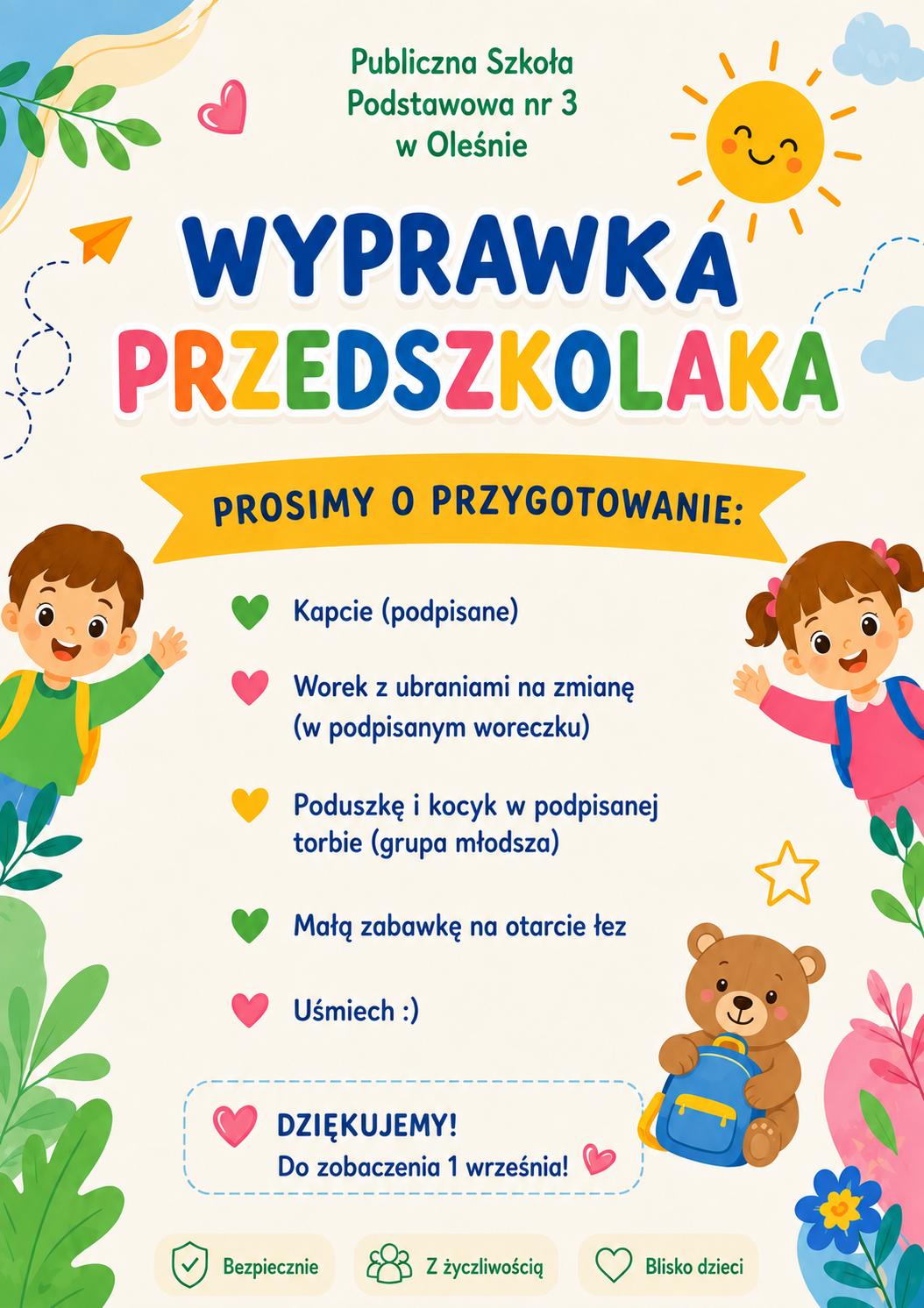 Publiczna Szkoła
Podstawowa nr 3
w Oleśnie

WYPRAWKA
PRZEDSZKOLAKA

PROSIMY O PRZYGOTOWANIE:

Kapcie (podpisane)

Worek z ubraniami na zmianę (w podpisanym woreczku)

Poduszkę i kocyk w podpisanej torbie (grupa młodsza)

Małą zabawkę na otarcie łez

Uśmiech :)

DZIĘKUJEMY!
Do zobaczenia 1 września!

Bezpiecznie
Z życzliwością
Blisko dzieci